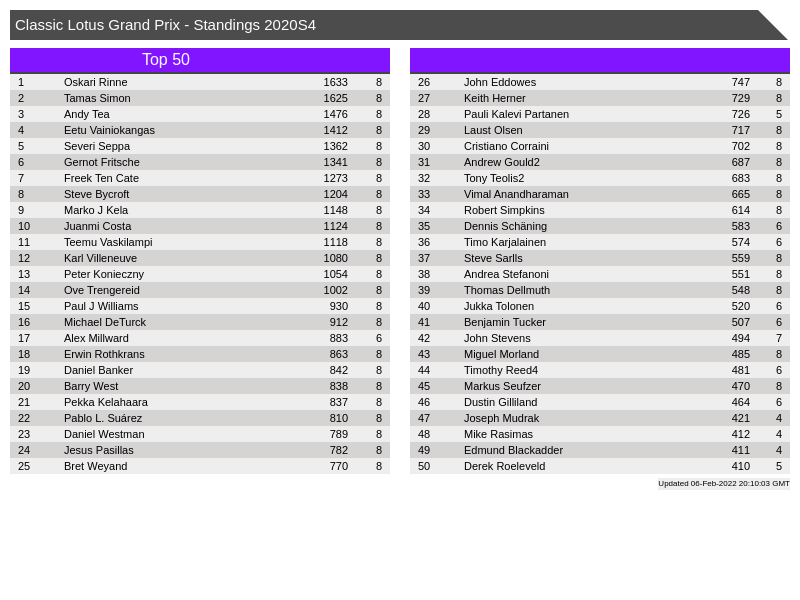 Classic Lotus Grand Prix - Standings 2020S4

Top 50

| 1 | Oskari Rinne | 1633 | 8 |
|---|---|---|---|
| 2 | Tamas Simon | 1625 | 8 |
| 3 | Andy Tea | 1476 | 8 |
| 4 | Eetu Vainiokangas | 1412 | 8 |
| 5 | Severi Seppa | 1362 | 8 |
| 6 | Gernot Fritsche | 1341 | 8 |
| 7 | Freek Ten Cate | 1273 | 8 |
| 8 | Steve Bycroft | 1204 | 8 |
| 9 | Marko J Kela | 1148 | 8 |
| 10 | Juanmi Costa | 1124 | 8 |
| 11 | Teemu Vaskilampi | 1118 | 8 |
| 12 | Karl Villeneuve | 1080 | 8 |
| 13 | Peter Konieczny | 1054 | 8 |
| 14 | Ove Trengereid | 1002 | 8 |
| 15 | Paul J Williams | 930 | 8 |
| 16 | Michael DeTurck | 912 | 8 |
| 17 | Alex Millward | 883 | 6 |
| 18 | Erwin Rothkrans | 863 | 8 |
| 19 | Daniel Banker | 842 | 8 |
| 20 | Barry West | 838 | 8 |
| 21 | Pekka Kelahaara | 837 | 8 |
| 22 | Pablo L. Suárez | 810 | 8 |
| 23 | Daniel Westman | 789 | 8 |
| 24 | Jesus Pasillas | 782 | 8 |
| 25 | Bret Weyand | 770 | 8 |

| 26 | John Eddowes | 747 | 8 |
|---|---|---|---|
| 27 | Keith Herner | 729 | 8 |
| 28 | Pauli Kalevi Partanen | 726 | 5 |
| 29 | Laust Olsen | 717 | 8 |
| 30 | Cristiano Corraini | 702 | 8 |
| 31 | Andrew Gould2 | 687 | 8 |
| 32 | Tony Teolis2 | 683 | 8 |
| 33 | Vimal Anandharaman | 665 | 8 |
| 34 | Robert Simpkins | 614 | 8 |
| 35 | Dennis Schäning | 583 | 6 |
| 36 | Timo Karjalainen | 574 | 6 |
| 37 | Steve Sarlls | 559 | 8 |
| 38 | Andrea Stefanoni | 551 | 8 |
| 39 | Thomas Dellmuth | 548 | 8 |
| 40 | Jukka Tolonen | 520 | 6 |
| 41 | Benjamin Tucker | 507 | 6 |
| 42 | John Stevens | 494 | 7 |
| 43 | Miguel Morland | 485 | 8 |
| 44 | Timothy Reed4 | 481 | 6 |
| 45 | Markus Seufzer | 470 | 8 |
| 46 | Dustin Gilliland | 464 | 6 |
| 47 | Joseph Mudrak | 421 | 4 |
| 48 | Mike Rasimas | 412 | 4 |
| 49 | Edmund Blackadder | 411 | 4 |
| 50 | Derek Roeleveld | 410 | 5 |

Updated 06-Feb-2022 20:10:03 GMT